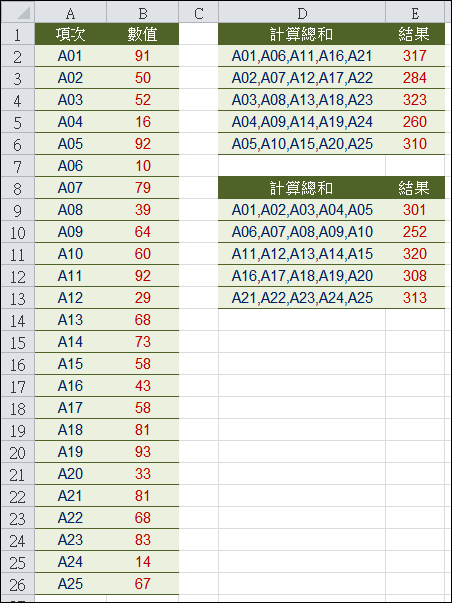 | | A | B | C | D | E |
|---|---|---|---|---|---|
| 1 | 項次 | 數值 | | 計算總和 | 結果 |
| 2 | A01 | 91 | | A01,A06,A11,A16,A21 | 317 |
| 3 | A02 | 50 | | A02,A07,A12,A17,A22 | 284 |
| 4 | A03 | 52 | | A03,A08,A13,A18,A23 | 323 |
| 5 | A04 | 16 | | A04,A09,A14,A19,A24 | 260 |
| 6 | A05 | 92 | | A05,A10,A15,A20,A25 | 310 |
| 7 | A06 | 10 | | | |
| 8 | A07 | 79 | | 計算總和 | 結果 |
| 9 | A08 | 39 | | A01,A02,A03,A04,A05 | 301 |
| 10 | A09 | 64 | | A06,A07,A08,A09,A10 | 252 |
| 11 | A10 | 60 | | A11,A12,A13,A14,A15 | 320 |
| 12 | A11 | 92 | | A16,A17,A18,A19,A20 | 308 |
| 13 | A12 | 29 | | A21,A22,A23,A24,A25 | 313 |
| 14 | A13 | 68 | | | |
| 15 | A14 | 73 | | | |
| 16 | A15 | 58 | | | |
| 17 | A16 | 43 | | | |
| 18 | A17 | 58 | | | |
| 19 | A18 | 81 | | | |
| 20 | A19 | 93 | | | |
| 21 | A20 | 33 | | | |
| 22 | A21 | 81 | | | |
| 23 | A22 | 68 | | | |
| 24 | A23 | 83 | | | |
| 25 | A24 | 14 | | | |
| 26 | A25 | 67 | | | |